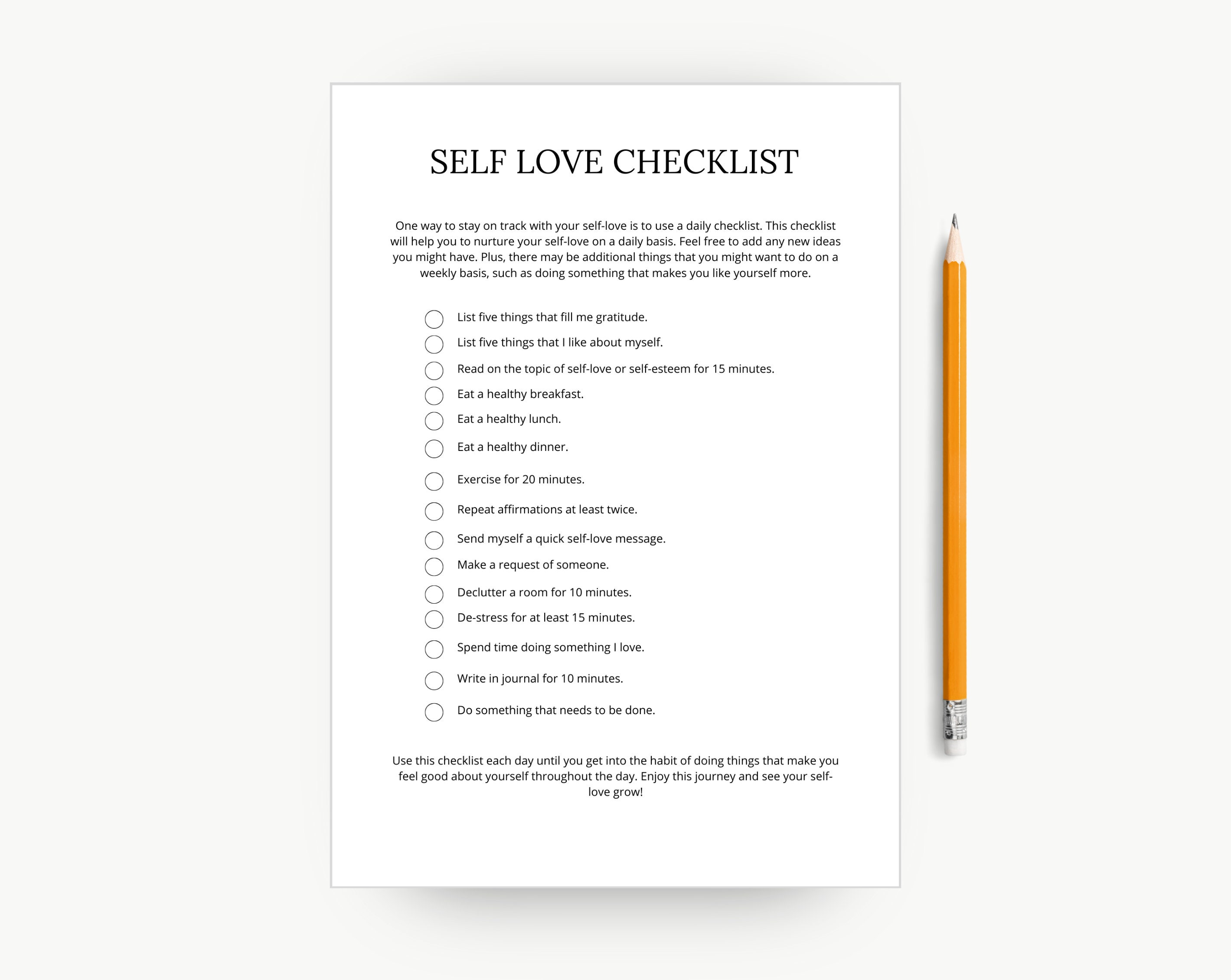 SELF LOVE CHECKLIST

One way to stay on track with your self-love is to use a daily checklist. This checklist will help you to nurture your self-love on a daily basis. Feel free to add any new ideas you might have. Plus, there may be additional things that you might want to do on a weekly basis, such as doing something that makes you like yourself more.

List five things that fill me gratitude.
List five things that I like about myself.
Read on the topic of self-love or self-esteem for 15 minutes.
Eat a healthy breakfast.
Eat a healthy lunch.
Eat a healthy dinner.
Exercise for 20 minutes.
Repeat affirmations at least twice.
Send myself a quick self-love message.
Make a request of someone.
Declutter a room for 10 minutes.
De-stress for at least 15 minutes.
Spend time doing something I love.
Write in journal for 10 minutes.
Do something that needs to be done.

Use this checklist each day until you get into the habit of doing things that make you feel good about yourself throughout the day. Enjoy this journey and see your self-love grow!